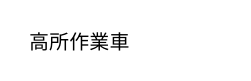 高所作業車